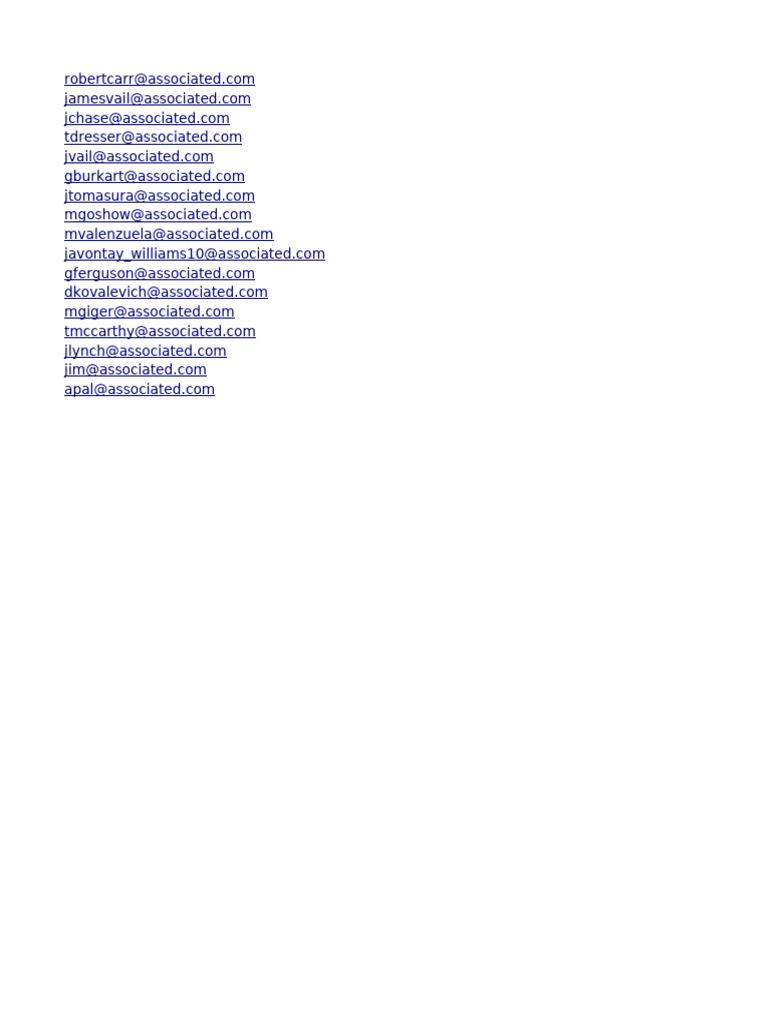 robertcarr@associated.com
jamesvail@associated.com
jchase@associated.com
tdresser@associated.com
jvail@associated.com
gburkart@associated.com
jtomasura@associated.com
mgoshow@associated.com
mvalenzuela@associated.com
javontay_williams10@associated.com
gferguson@associated.com
dkovalevich@associated.com
mgiger@associated.com
tmccarthy@associated.com
jlynch@associated.com
jim@associated.com
apal@associated.com